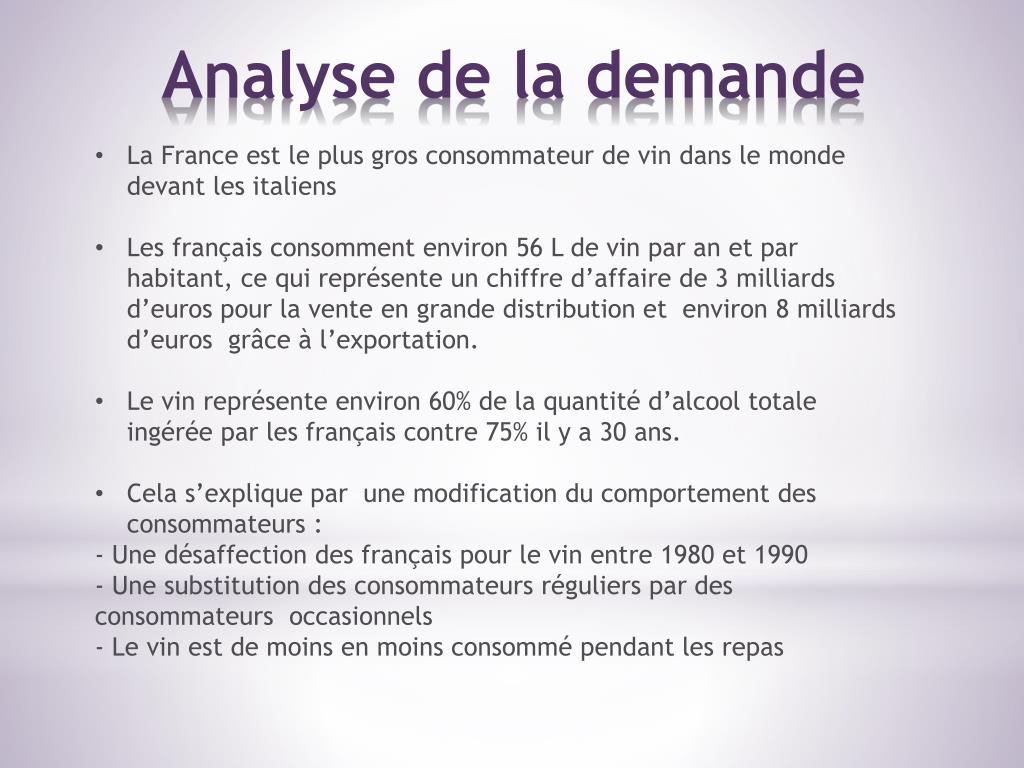 Analyse de la demande

• La France est le plus gros consommateur de vin dans le monde devant les italiens

• Les français consomment environ 56 L de vin par an et par habitant, ce qui représente un chiffre d'affaire de 3 milliards d'euros pour la vente en grande distribution et environ 8 milliards d'euros grâce à l'exportation.

• Le vin représente environ 60% de la quantité d'alcool totale ingérée par les français contre 75% il y a 30 ans.

• Cela s'explique par une modification du comportement des consommateurs :

- Une désaffection des français pour le vin entre 1980 et 1990
- Une substitution des consommateurs réguliers par des consommateurs occasionnels
- Le vin est de moins en moins consommé pendant les repas